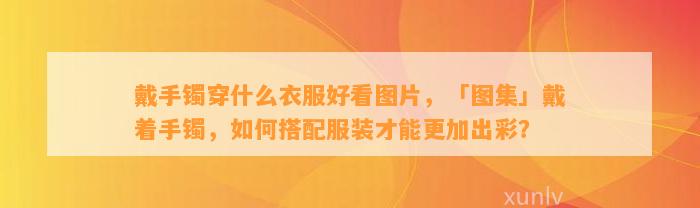 戴手镯穿什么衣服好看图片，「图集」戴着手镯，如何搭配服装才能更加出彩?

xunlv